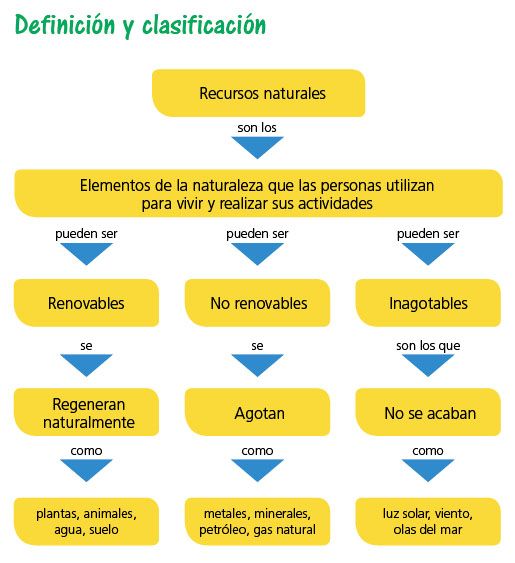 Definición y clasificación

Recursos naturales

son los

Elementos de la naturaleza que las personas utilizan para vivir y realizar sus actividades

pueden ser

Renovables

se

Regeneran naturalmente

como

plantas, animales, agua, suelo

pueden ser

No renovables

se

Agotan

como

metales, minerales, petróleo, gas natural

pueden ser

Inagotables

son los que

No se acaban

como

luz solar, viento, olas del mar